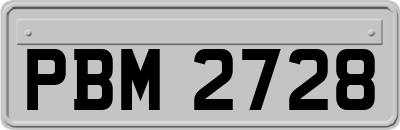 PBM 2728